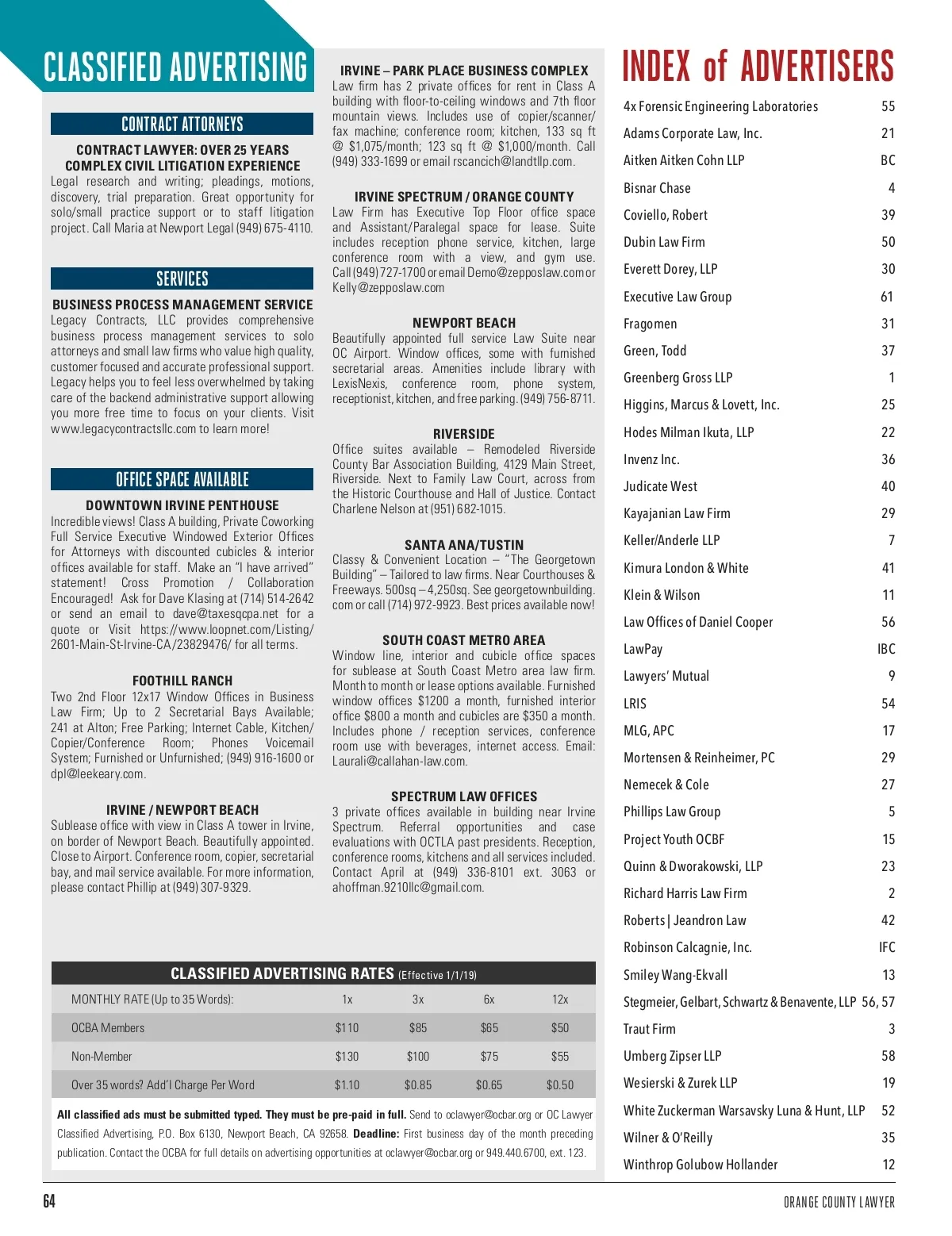 CLASSIFIED ADVERTISING

CONTRACT ATTORNEYS

CONTRACT LAWYER: OVER 25 YEARS COMPLEX CIVIL LITIGATION EXPERIENCE
Legal research and writing; pleadings, motions, discovery, trial preparation. Great opportunity for solo/small practice support or to staff litigation project. Call Maria at Newport Legal (949) 675-4110.

SERVICES

BUSINESS PROCESS MANAGEMENT SERVICE
Legacy Contracts, LLC provides comprehensive business process management services to solo attorneys and small law firms who value high quality, customer focused and accurate professional support. Legacy helps you to feel less overwhelmed by taking care of the backend administrative support allowing you more free time to focus on your clients. Visit www.legacycontractsllc.com to learn more!

OFFICE SPACE AVAILABLE

DOWNTOWN IRVINE PENTHOUSE
Incredible views! Class A building, Private Coworking Full Service Executive Windowed Exterior Offices for Attorneys with discounted cubicles & interior offices available for staff. Make an "I have arrived" statement! Cross Promotion / Collaboration Encouraged! Ask for Dave Klasing at (714) 514-2642 or send an email to dave@taxesqcpa.net for a quote or Visit https://www.loopnet.com/Listing/2601-Main-St-Irvine-CA/23829476/ for all terms.

FOOTHILL RANCH
Two 2nd Floor 12x17 Window Offices in Business Law Firm; Up to 2 Secretarial Bays Available; 241 at Alton; Free Parking; Internet Cable, Kitchen/Copier/Conference Room; Phones Voicemail System; Furnished or Unfurnished; (949) 916-1600 or dpl@leekeary.com.

IRVINE / NEWPORT BEACH
Sublease office with view in Class A tower in Irvine, on border of Newport Beach. Beautifully appointed. Close to Airport. Conference room, copier, secretarial bay, and mail service available. For more information, please contact Phillip at (949) 307-9329.

IRVINE – PARK PLACE BUSINESS COMPLEX
Law firm has 2 private offices for rent in Class A building with floor-to-ceiling windows and 7th floor mountain views. Includes use of copier/scanner/fax machine; conference room; kitchen, 133 sq ft @ $1,075/month; 123 sq ft @ $1,000/month. Call (949) 333-1699 or email rscancich@landtllp.com.

IRVINE SPECTRUM / ORANGE COUNTY
Law Firm has Executive Top Floor office space and Assistant/Paralegal space for lease. Suite includes reception phone service, kitchen, large conference room with a view, and gym use. Call (949) 727-1700 or email Demo@zepposlaw.com or Kelly@zepposlaw.com

NEWPORT BEACH
Beautifully appointed full service Law Suite near OC Airport. Window offices, some with furnished secretarial areas. Amenities include library with LexisNexis, conference room, phone system, receptionist, kitchen, and free parking. (949) 756-8711.

RIVERSIDE
Office suites available – Remodeled Riverside County Bar Association Building, 4129 Main Street, Riverside. Next to Family Law Court, across from the Historic Courthouse and Hall of Justice. Contact Charlene Nelson at (951) 682-1015.

SANTA ANA/TUSTIN
Classy & Convenient Location – "The Georgetown Building" – Tailored to law firms. Near Courthouses & Freeways. 500sq – 4,250sq. See georgetownbuilding.com or call (714) 972-9923. Best prices available now!

SOUTH COAST METRO AREA
Window line, interior and cubicle office spaces for sublease at South Coast Metro area law firm. Month to month or lease options available. Furnished window offices $1200 a month, furnished interior office $800 a month and cubicles are $350 a month. Includes phone / reception services, conference room use with beverages, internet access. Email: Laurali@callahan-law.com.

SPECTRUM LAW OFFICES
3 private offices available in building near Irvine Spectrum. Referral opportunities and case evaluations with OCTLA past presidents. Reception, conference rooms, kitchens and all services included. Contact April at (949) 336-8101 ext. 3063 or ahoffman.9210llc@gmail.com.

CLASSIFIED ADVERTISING RATES (Effective 1/1/19)

| MONTHLY RATE (Up to 35 Words): | 1x | 3x | 6x | 12x |
|---|---|---|---|---|
| OCBA Members | $110 | $85 | $65 | $50 |
| Non-Member | $130 | $100 | $75 | $55 |
| Over 35 words? Add'l Charge Per Word | $1.10 | $0.85 | $0.65 | $0.50 |

All classified ads must be submitted typed. They must be pre-paid in full. Send to oclawyer@ocbar.org or OC Lawyer Classified Advertising, P.O. Box 6130, Newport Beach, CA 92658. Deadline: First business day of the month preceding publication. Contact the OCBA for full details on advertising opportunities at oclawyer@ocbar.org or 949.440.6700, ext. 123.

INDEX of ADVERTISERS

| | |
|---|---|
| 4x Forensic Engineering Laboratories | 55 |
| Adams Corporate Law, Inc. | 21 |
| Aitken Aitken Cohn LLP | BC |
| Bisnar Chase | 4 |
| Coviello, Robert | 39 |
| Dubin Law Firm | 50 |
| Everett Dorey, LLP | 30 |
| Executive Law Group | 61 |
| Fragomen | 31 |
| Green, Todd | 37 |
| Greenberg Gross LLP | 1 |
| Higgins, Marcus & Lovett, Inc. | 25 |
| Hodes Milman Ikuta, LLP | 22 |
| Invenz Inc. | 36 |
| Judicate West | 40 |
| Kayajanian Law Firm | 29 |
| Keller/Anderle LLP | 7 |
| Kimura London & White | 41 |
| Klein & Wilson | 11 |
| Law Offices of Daniel Cooper | 56 |
| LawPay | IBC |
| Lawyers' Mutual | 9 |
| LRIS | 54 |
| MLG, APC | 17 |
| Mortensen & Reinheimer, PC | 29 |
| Nemecek & Cole | 27 |
| Phillips Law Group | 5 |
| Project Youth OCBF | 15 |
| Quinn & Dworakowski, LLP | 23 |
| Richard Harris Law Firm | 2 |
| Roberts \| Jeandron Law | 42 |
| Robinson Calcagnie, Inc. | IFC |
| Smiley Wang-Ekvall | 13 |
| Stegmeier, Gelbart, Schwartz & Benavente, LLP | 56, 57 |
| Traut Firm | 3 |
| Umberg Zipser LLP | 58 |
| Wesierski & Zurek LLP | 19 |
| White Zuckerman Warsavsky Luna & Hunt, LLP | 52 |
| Wilner & O'Reilly | 35 |
| Winthrop Golubow Hollander | 12 |

64

ORANGE COUNTY LAWYER